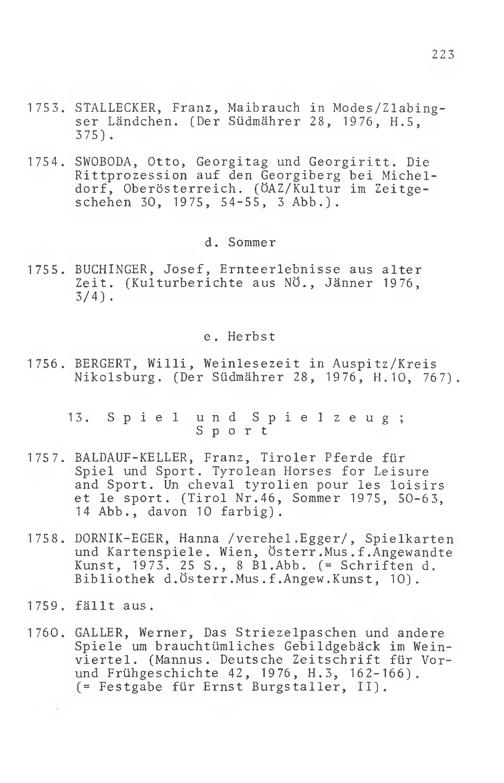 223

1753. STALLECKER, Franz, Maibrauch in Modes/Zlabingser Ländchen. (Der Südmährer 28, 1976, H.5, 375).

1754. SWOBODA, Otto, Georgitag und Georgiritt. Die Rittprozession auf den Georgiberg bei Micheldorf, Oberösterreich. (ÖAZ/Kultur im Zeitgeschehen 30, 1975, 54-55, 3 Abb.).

d. Sommer

1755. BUCHINGER, Josef, Ernteerlebnisse aus alter Zeit. (Kulturberichte aus NÖ., Jänner 1976, 3/4).

e. Herbst

1756. BERGERT, Willi, Weinlesezeit in Auspitz/Kreis Nikolsburg. (Der Südmährer 28, 1976, H.10, 767).

13. Spiel und Spielzeug; Sport

1757. BALDAUF-KELLER, Franz, Tiroler Pferde für Spiel und Sport. Tyrolean Horses for Leisure and Sport. Un cheval tyrolien pour les loisirs et le sport. (Tirol Nr.46, Sommer 1975, 50-63, 14 Abb., davon 10 farbig).

1758. DORNIK-EGER, Hanna /verehel.Egger/, Spielkarten und Kartenspiele. Wien, Österr.Mus.f.Angewandte Kunst, 1973. 25 S., 8 Bl.Abb. (= Schriften d. Bibliothek d.Österr.Mus.f.Angew.Kunst, 10).

1759. fällt aus.

1760. GALLER, Werner, Das Striezelpaschen und andere Spiele um brauchtümliches Gebildgebäck im Weinviertel. (Mannus. Deutsche Zeitschrift für Vor- und Frühgeschichte 42, 1976, H.3, 162-166). (= Festgabe für Ernst Burgstaller, II).